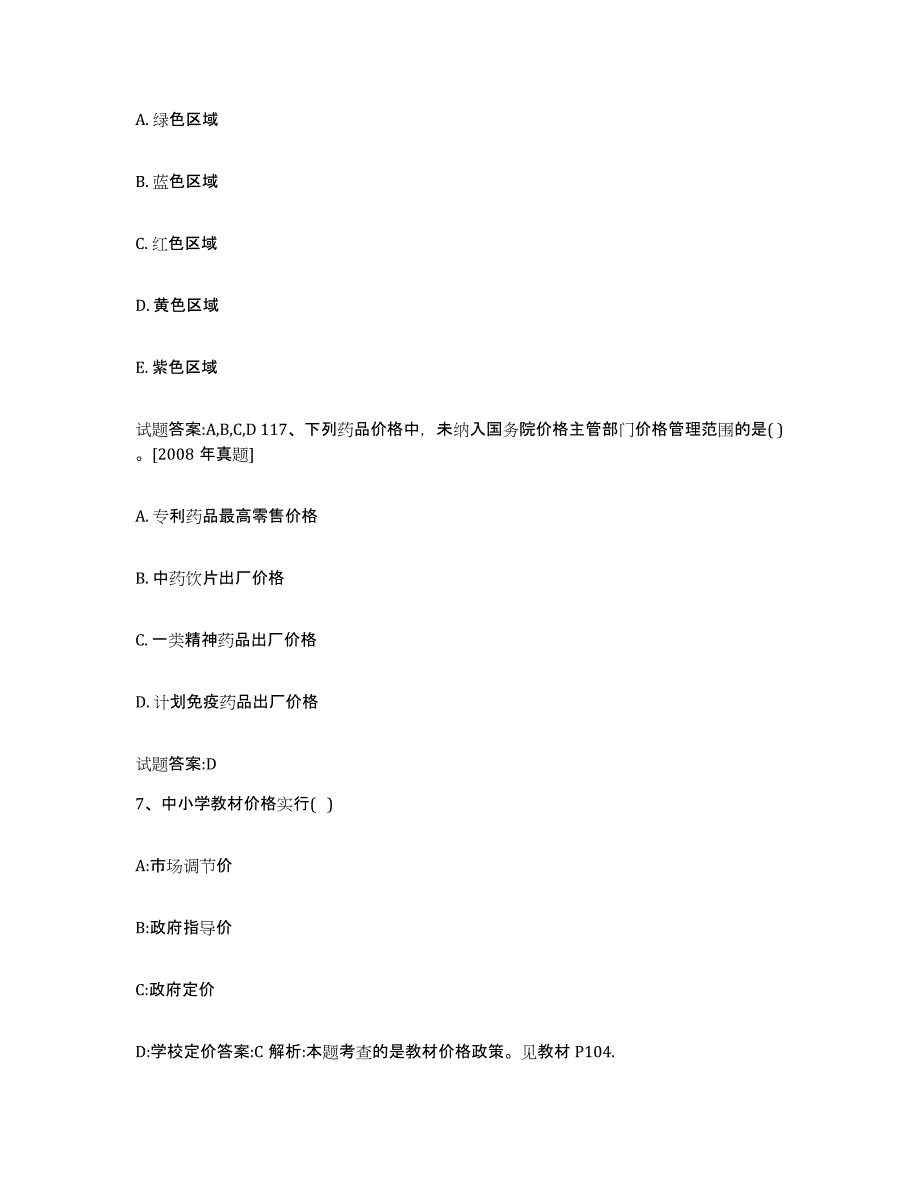 A. 绿色区域

B. 蓝色区域

C. 红色区域

D. 黄色区域

E. 紫色区域

试题答案:A,B,C,D 117、下列药品价格中，未纳入国务院价格主管部门价格管理范围的是( )。[2008 年真题]

A. 专利药品最高零售价格

B. 中药饮片出厂价格

C. 一类精神药品出厂价格

D. 计划免疫药品出厂价格

试题答案:D

7、中小学教材价格实行( )

A:市场调节价

B:政府指导价

C:政府定价

D:学校定价答案:C 解析:本题考查的是教材价格政策。见教材 P104.